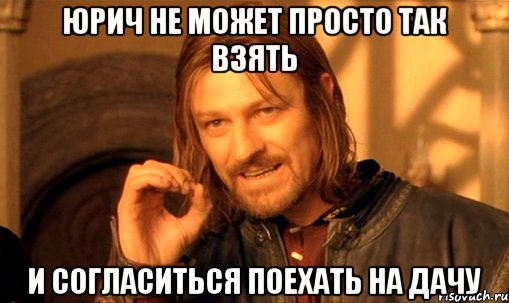 ЮРИЧ НЕ МОЖЕТ ПРОСТО ТАК ВЗЯТЬ

И СОГЛАСИТЬСЯ ПОЕХАТЬ НА ДАЧУ

risovach.ru